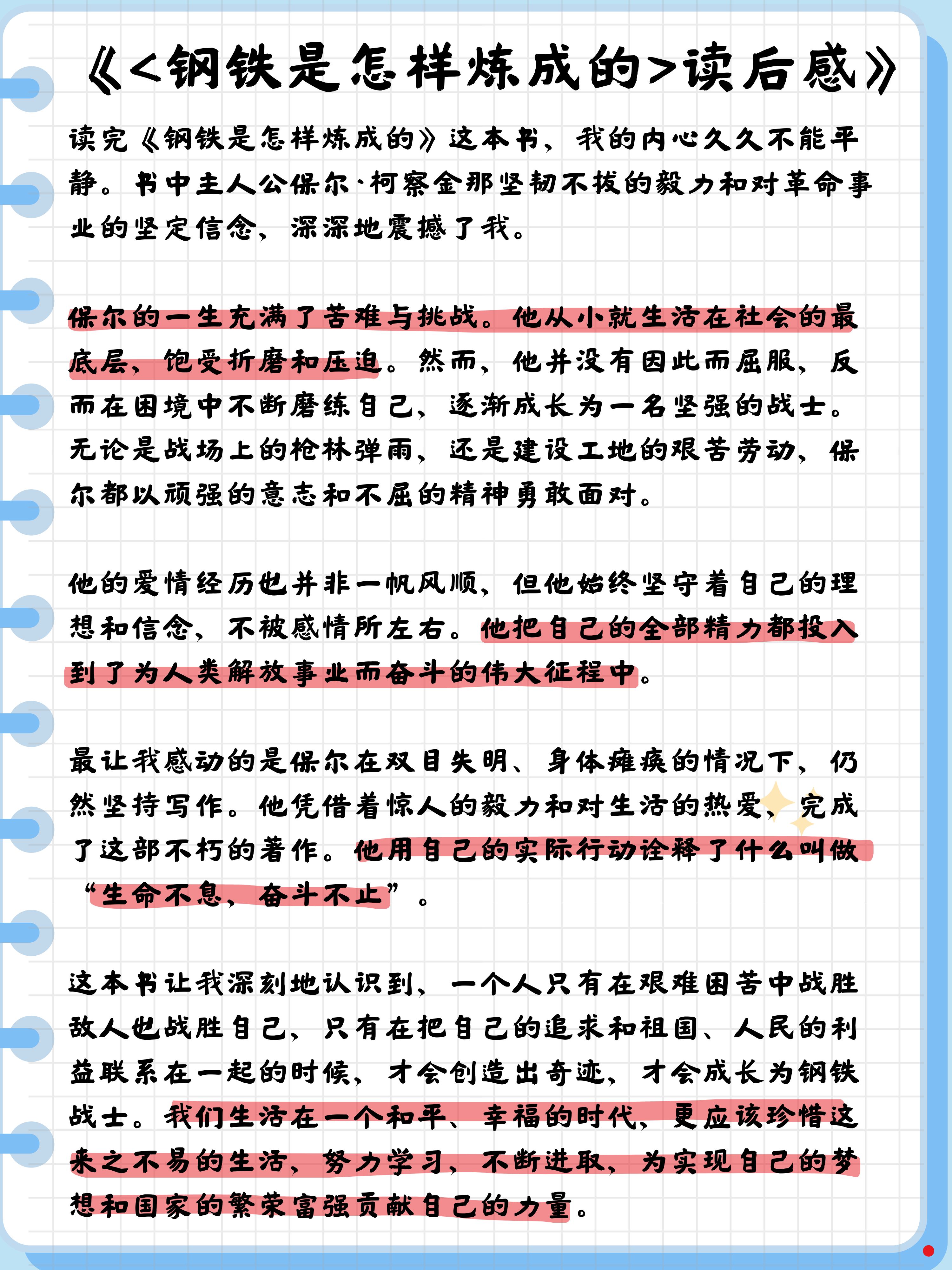 《<钢铁是怎样炼成的>读后感》

读完《钢铁是怎样炼成的》这本书，我的内心久久不能平静。书中主人公保尔·柯察金那坚韧不拔的毅力和对革命事业的坚定信念，深深地震撼了我。

保尔的一生充满了苦难与挑战。他从小就生活在社会的最底层，饱受折磨和压迫。然而，他并没有因此而屈服，反而在困境中不断磨练自己，逐渐成长为一名坚强的战士。无论是战场上的枪林弹雨，还是建设工地的艰苦劳动，保尔都以顽强的意志和不屈的精神勇敢面对。

他的爱情经历也并非一帆风顺，但他始终坚守着自己的理想和信念，不被感情所左右。他把自己的全部精力都投入到了为人类解放事业而奋斗的伟大征程中。

最让我感动的是保尔在双目失明、身体瘫痪的情况下，仍然坚持写作。他凭借着惊人的毅力和对生活的热爱，完成了这部不朽的著作。他用自己的实际行动诠释了什么叫做“生命不息，奋斗不止”。

这本书让我深刻地认识到，一个人只有在艰难困苦中战胜敌人也战胜自己，只有在把自己的追求和祖国、人民的利益联系在一起的时候，才会创造出奇迹，才会成长为钢铁战士。我们生活在一个和平、幸福的时代，更应该珍惜这来之不易的生活，努力学习，不断进取，为实现自己的梦想和国家的繁荣富强贡献自己的力量。